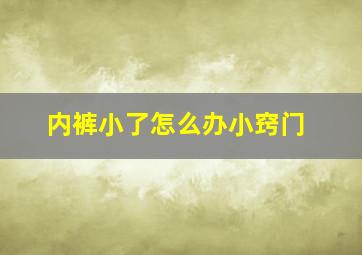 内裤小了怎么办小窍门